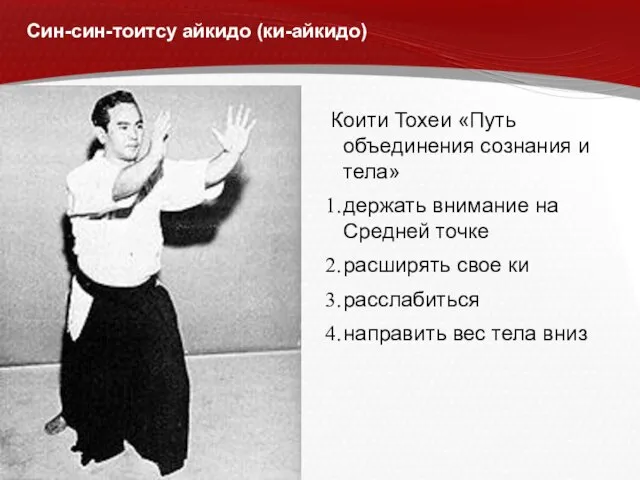 Син-син-тоитсу айкидо (ки-айкидо)

Коити Тохеи «Путь объединения сознания и тела»

1. держать внимание на Средней точке
2. расширять свое ки
3. расслабиться
4. направить вес тела вниз